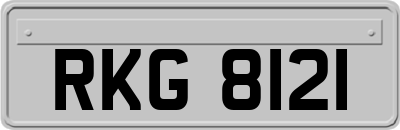 RKG 8121